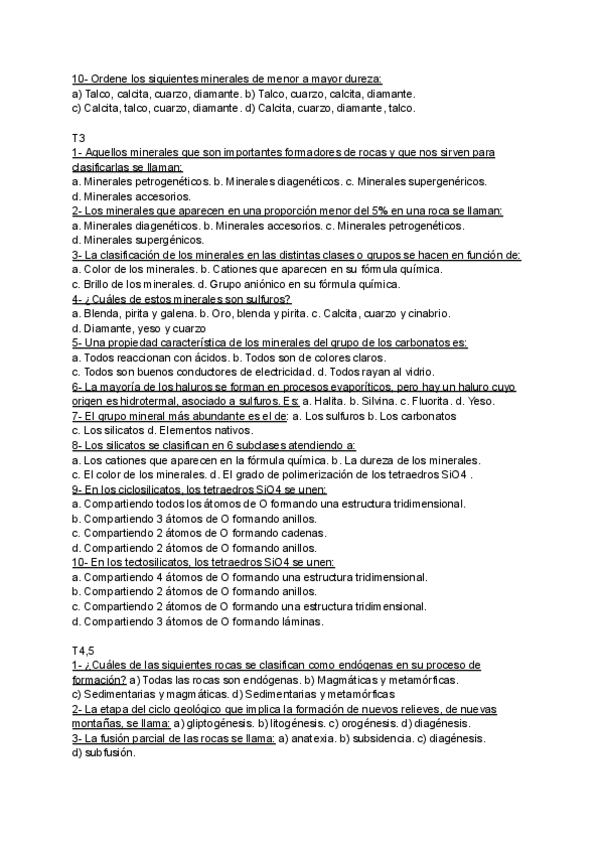 10- Ordene los siguientes minerales de menor a mayor dureza:
a) Talco, calcita, cuarzo, diamante. b) Talco, cuarzo, calcita, diamante.
c) Calcita, talco, cuarzo, diamante. d) Calcita, cuarzo, diamante, talco.

T3
1- Aquellos minerales que son importantes formadores de rocas y que nos sirven para clasificarlas se llaman:
a. Minerales petrogenéticos. b. Minerales diagenéticos. c. Minerales supergenéricos.
d. Minerales accesorios.
2- Los minerales que aparecen en una proporción menor del 5% en una roca se llaman:
a. Minerales diagenéticos. b. Minerales accesorios. c. Minerales petrogenéticos.
d. Minerales supergénicos.
3- La clasificación de los minerales en las distintas clases o grupos se hacen en función de:
a. Color de los minerales. b. Cationes que aparecen en su fórmula química.
c. Brillo de los minerales. d. Grupo aniónico en su fórmula química.
4- ¿Cuáles de estos minerales son sulfuros?
a. Blenda, pirita y galena. b. Oro, blenda y pirita. c. Calcita, cuarzo y cinabrio.
d. Diamante, yeso y cuarzo
5- Una propiedad característica de los minerales del grupo de los carbonatos es:
a. Todos reaccionan con ácidos. b. Todos son de colores claros.
c. Todos son buenos conductores de electricidad. d. Todos rayan al vidrio.
6- La mayoría de los haluros se forman en procesos evaporíticos, pero hay un haluro cuyo origen es hidrotermal, asociado a sulfuros. Es: a. Halita. b. Silvina. c. Fluorita. d. Yeso.
7- El grupo mineral más abundante es el de: a. Los sulfuros b. Los carbonatos
c. Los silicatos d. Elementos nativos.
8- Los silicatos se clasifican en 6 subclases atendiendo a:
a. Los cationes que aparecen en la fórmula química. b. La dureza de los minerales.
c. El color de los minerales. d. El grado de polimerización de los tetraedros SiO4 .
9- En los ciclosilicatos, los tetraedros SiO4 se unen:
a. Compartiendo todos los átomos de O formando una estructura tridimensional.
b. Compartiendo 3 átomos de O formando anillos.
c. Compartiendo 2 átomos de O formando cadenas.
d. Compartiendo 2 átomos de O formando anillos.
10- En los tectosilicatos, los tetraedros SiO4 se unen:
a. Compartiendo 4 átomos de O formando una estructura tridimensional.
b. Compartiendo 2 átomos de O formando anillos.
c. Compartiendo 2 átomos de O formando una estructura tridimensional.
d. Compartiendo 3 átomos de O formando láminas.

T4,5
1- ¿Cuáles de las siguientes rocas se clasifican como endógenas en su proceso de formación? a) Todas las rocas son endógenas. b) Magmáticas y metamórficas.
c) Sedimentarias y magmáticas. d) Sedimentarias y metamórficas
2- La etapa del ciclo geológico que implica la formación de nuevos relieves, de nuevas montañas, se llama: a) gliptogénesis. b) litogénesis. c) orogénesis. d) diagénesis.
3- La fusión parcial de las rocas se llama: a) anatexia. b) subsidencia. c) diagénesis.
d) subfusión.